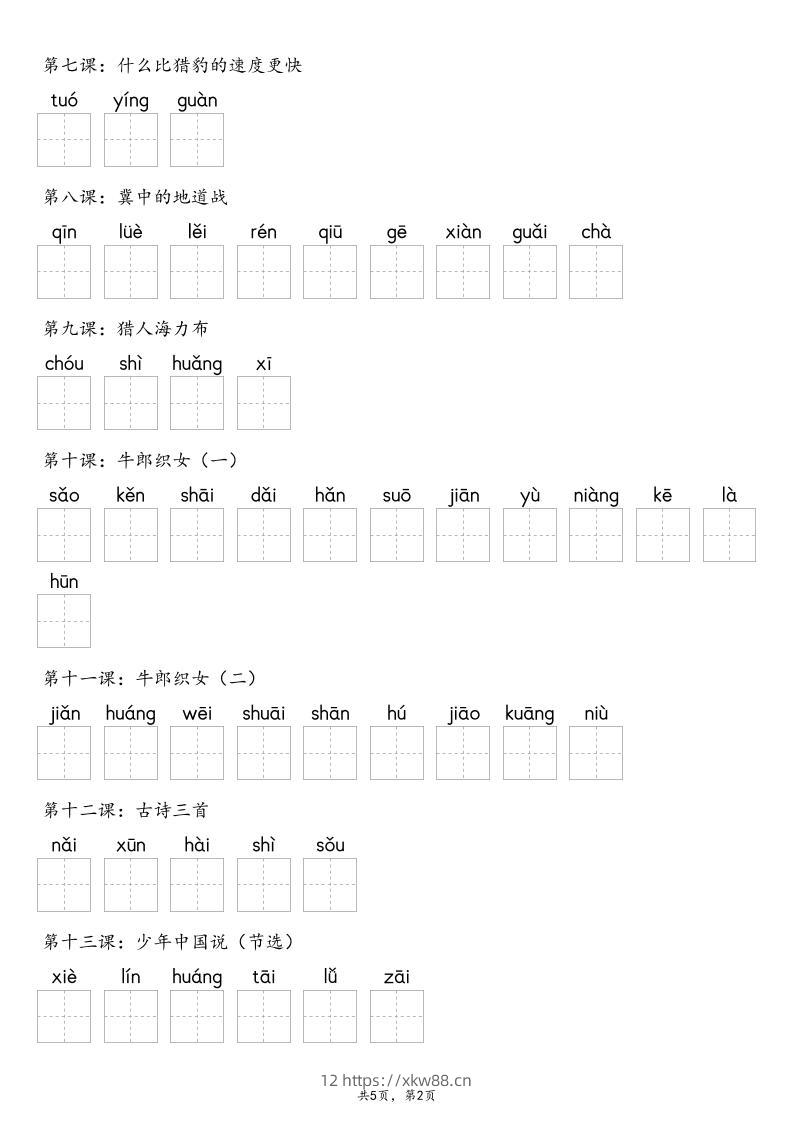 第七课：什么比猎豹的速度更快

tuó yíng guàn

第八课：冀中的地道战

qīn lüè lěi rén qiū gē xiàn guǎi chà

第九课：猎人海力布

chóu shì huǎng xī

第十课：牛郎织女（一）

sǎo kěn shāi dǎi hǎn suō jiān yù niàng kē là hūn

第十一课：牛郎织女（二）

jiǎn huáng wēi shuāi shān hú jiāo kuāng niù

第十二课：古诗三首

nǎi xūn hài shì sǒu

第十三课：少年中国说（节选）

xiè lín huáng tāi lǚ zāi

12 https://xkw88.cn
共5页，第2页